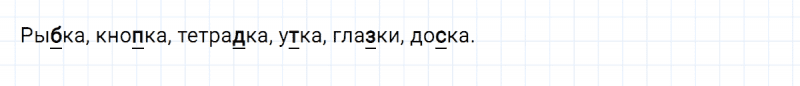 Рыбка, кнопка, тетрадка, утка, глазки, доска.